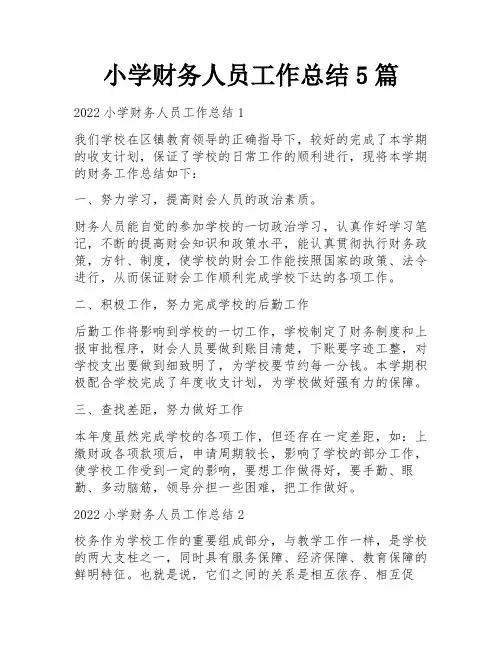 小学财务人员工作总结5篇

2022小学财务人员工作总结1

我们学校在区镇教育领导的正确指导下，较好的完成了本学期的收支计划，保证了学校的日常工作的顺利进行，现将本学期的财务工作总结如下：

一、努力学习，提高财会人员的政治素质。

财务人员能自觉的参加学校的一切政治学习，认真作好学习笔记，不断的提高财会知识和政策水平，能认真贯彻执行财务政策，方针、制度，使学校的财会工作能按照国家的政策、法令进行，从而保证财会工作顺利完成学校下达的各项工作。

二、积极工作，努力完成学校的后勤工作

后勤工作将影响到学校的一切工作，学校制定了财务制度和上报审批程序，财会人员要做到账目清楚，下账要字迹工整，对学校支出要做到细致明了，为学校要节约每一分钱。本学期积极配合学校完成了年度收支计划，为学校做好强有力的保障。

三、查找差距，努力做好工作

本年度虽然完成学校的各项工作，但还存在一定差距，如：上缴财政各项款项后，申请周期较长，影响了学校的部分工作，使学校工作受到一定的影响，要想工作做得好，要手勤、眼勤、多动脑筋，领导分担一些困难，把工作做好。

2022小学财务人员工作总结2

校务作为学校工作的重要组成部分，与教学工作一样，是学校的两大支柱之一，同时具有服务保障、经济保障、教育保障的鲜明特征。也就是说，它们之间的关系是相互依存、相互促